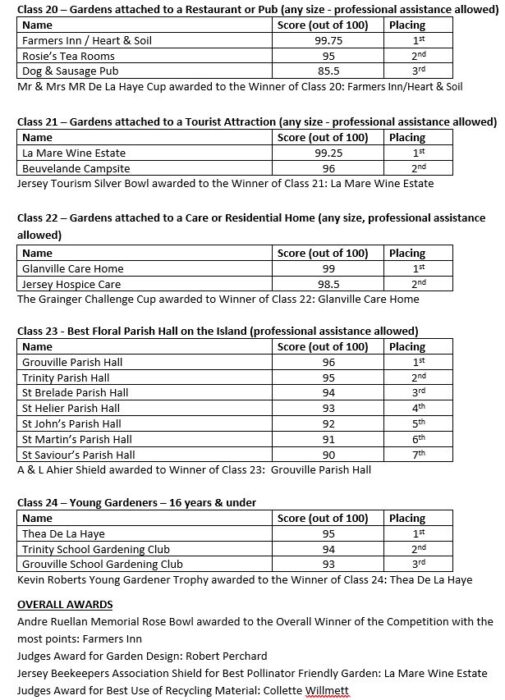 Class 20 – Gardens attached to a Restaurant or Pub (any size - professional assistance allowed)

| Name | Score (out of 100) | Placing |
|---|---|---|
| Farmers Inn / Heart & Soil | 99.75 | 1st |
| Rosie's Tea Rooms | 95 | 2nd |
| Dog & Sausage Pub | 85.5 | 3rd |

Mr & Mrs MR De La Haye Cup awarded to the Winner of Class 20: Farmers Inn/Heart & Soil

Class 21 – Gardens attached to a Tourist Attraction (any size - professional assistance allowed)

| Name | Score (out of 100) | Placing |
|---|---|---|
| La Mare Wine Estate | 99.25 | 1st |
| Beuvelande Campsite | 96 | 2nd |

Jersey Tourism Silver Bowl awarded to the Winner of Class 21: La Mare Wine Estate

Class 22 – Gardens attached to a Care or Residential Home (any size, professional assistance allowed)

| Name | Score (out of 100) | Placing |
|---|---|---|
| Glanville Care Home | 99 | 1st |
| Jersey Hospice Care | 98.5 | 2nd |

The Grainger Challenge Cup awarded to Winner of Class 22: Glanville Care Home

Class 23 - Best Floral Parish Hall on the Island (professional assistance allowed)

| Name | Score (out of 100) | Placing |
|---|---|---|
| Grouville Parish Hall | 96 | 1st |
| Trinity Parish Hall | 95 | 2nd |
| St Brelade Parish Hall | 94 | 3rd |
| St Helier Parish Hall | 93 | 4th |
| St John's Parish Hall | 92 | 5th |
| St Martin's Parish Hall | 91 | 6th |
| St Saviour's Parish Hall | 90 | 7th |

A & L Ahier Shield awarded to Winner of Class 23: Grouville Parish Hall

Class 24 – Young Gardeners – 16 years & under

| Name | Score (out of 100) | Placing |
|---|---|---|
| Thea De La Haye | 95 | 1st |
| Trinity School Gardening Club | 94 | 2nd |
| Grouville School Gardening Club | 93 | 3rd |

Kevin Roberts Young Gardener Trophy awarded to the Winner of Class 24: Thea De La Haye

OVERALL AWARDS
Andre Ruellan Memorial Rose Bowl awarded to the Overall Winner of the Competition with the most points: Farmers Inn
Judges Award for Garden Design: Robert Perchard
Jersey Beekeepers Association Shield for Best Pollinator Friendly Garden: La Mare Wine Estate
Judges Award for Best Use of Recycling Material: Collette Willmett